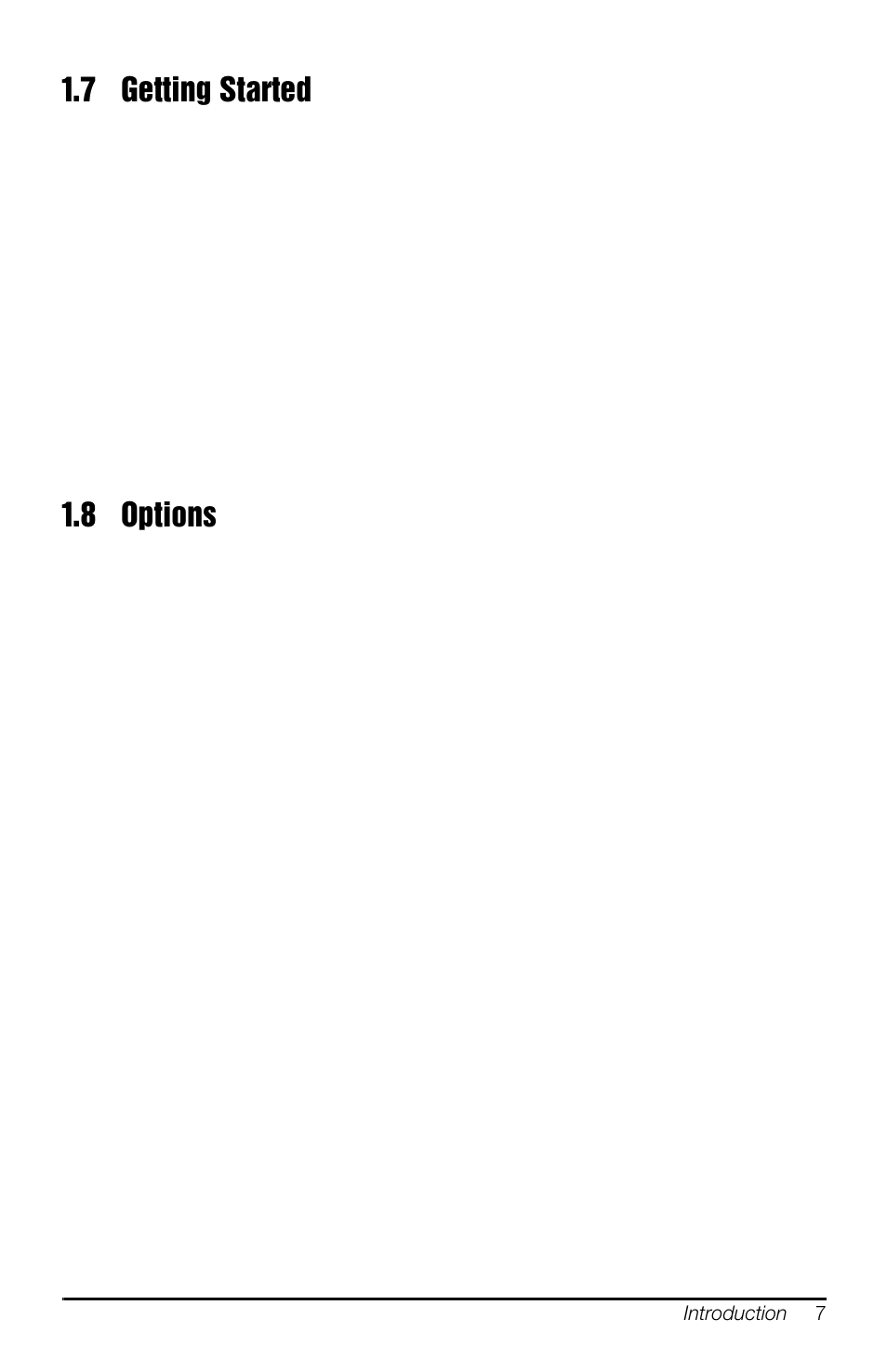 1.7 Getting Started

1.8 Options

Introduction 7